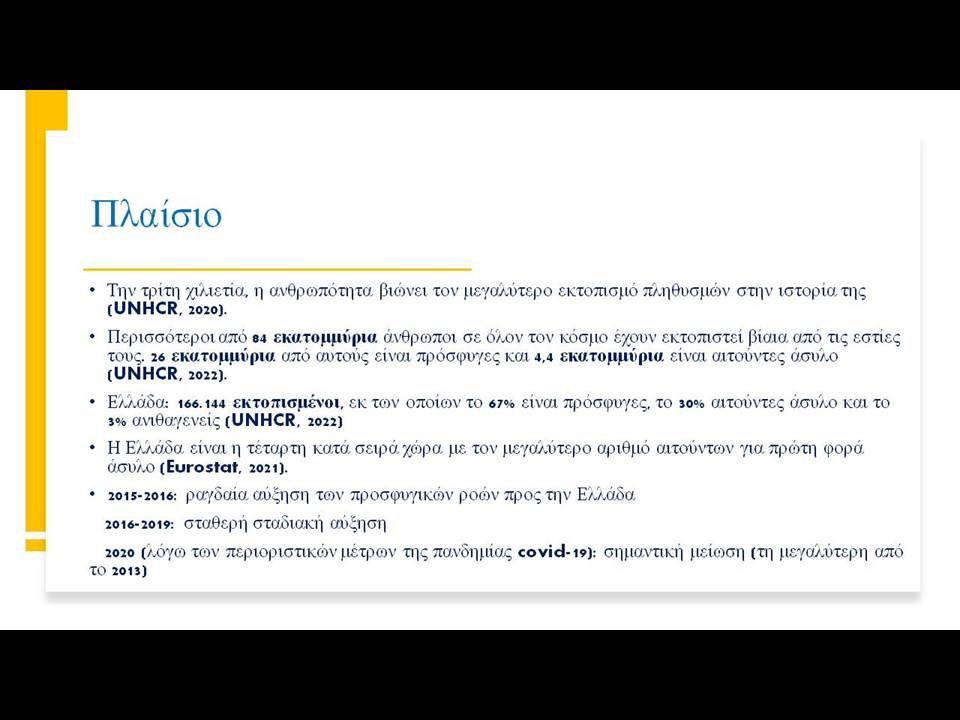 Πλαίσιο

• Την τρίτη χιλιετία, η ανθρωπότητα βιώνει τον μεγαλύτερο εκτοπισμό πληθυσμών στην ιστορία της (UNHCR, 2020).

• Περισσότεροι από 84 εκατομμύρια άνθρωποι σε όλον τον κόσμο έχουν εκτοπιστεί βίαια από τις εστίες τους. 26 εκατομμύρια από αυτούς είναι πρόσφυγες και 4,4 εκατομμύρια είναι αιτούντες άσυλο (UNHCR, 2022).

• Ελλάδα: 166.144 εκτοπισμένοι, εκ των οποίων το 67% είναι πρόσφυγες, το 30% αιτούντες άσυλο και το 3% ανιθαγενείς (UNHCR, 2022)

• Η Ελλάδα είναι η τέταρτη κατά σειρά χώρα με τον μεγαλύτερο αριθμό αιτούντων για πρώτη φορά άσυλο (Eurostat, 2021).

• 2015-2016: ραγδαία αύξηση των προσφυγικών ροών προς την Ελλάδα

2016-2019: σταθερή σταδιακή αύξηση

2020 (λόγω των περιοριστικών μέτρων της πανδημίας covid-19): σημαντική μείωση (τη μεγαλύτερη από το 2013)